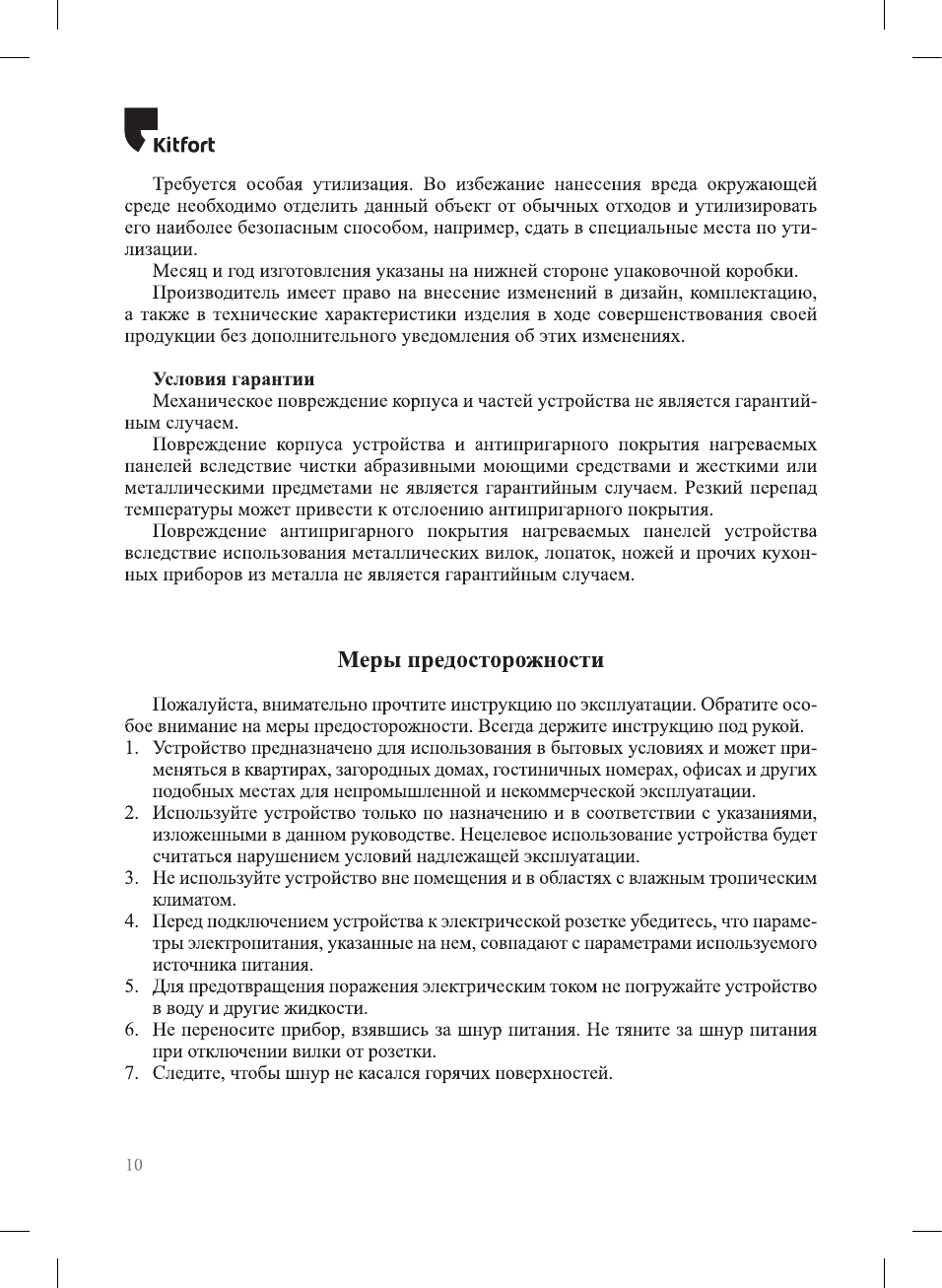 Kitfort

Требуется особая утилизация. Во избежание нанесения вреда окружающей среде необходимо отделить данный объект от обычных отходов и утилизировать его наиболее безопасным способом, например, сдать в специальные места по утилизации.

Месяц и год изготовления указаны на нижней стороне упаковочной коробки.

Производитель имеет право на внесение изменений в дизайн, комплектацию, а также в технические характеристики изделия в ходе совершенствования своей продукции без дополнительного уведомления об этих изменениях.

Условия гарантии

Механическое повреждение корпуса и частей устройства не является гарантийным случаем.

Повреждение корпуса устройства и антипригарного покрытия нагреваемых панелей вследствие чистки абразивными моющими средствами и жесткими или металлическими предметами не является гарантийным случаем. Резкий перепад температуры может привести к отслоению антипригарного покрытия.

Повреждение антипригарного покрытия нагреваемых панелей устройства вследствие использования металлических вилок, лопаток, ножей и прочих кухонных приборов из металла не является гарантийным случаем.

Меры предосторожности

Пожалуйста, внимательно прочтите инструкцию по эксплуатации. Обратите особое внимание на меры предосторожности. Всегда держите инструкцию под рукой.

1. Устройство предназначено для использования в бытовых условиях и может применяться в квартирах, загородных домах, гостиничных номерах, офисах и других подобных местах для непромышленной и некоммерческой эксплуатации.
2. Используйте устройство только по назначению и в соответствии с указаниями, изложенными в данном руководстве. Нецелевое использование устройства будет считаться нарушением условий надлежащей эксплуатации.
3. Не используйте устройство вне помещения и в областях с влажным тропическим климатом.
4. Перед подключением устройства к электрической розетке убедитесь, что параметры электропитания, указанные на нем, совпадают с параметрами используемого источника питания.
5. Для предотвращения поражения электрическим током не погружайте устройство в воду и другие жидкости.
6. Не переносите прибор, взявшись за шнур питания. Не тяните за шнур питания при отключении вилки от розетки.
7. Следите, чтобы шнур не касался горячих поверхностей.

10